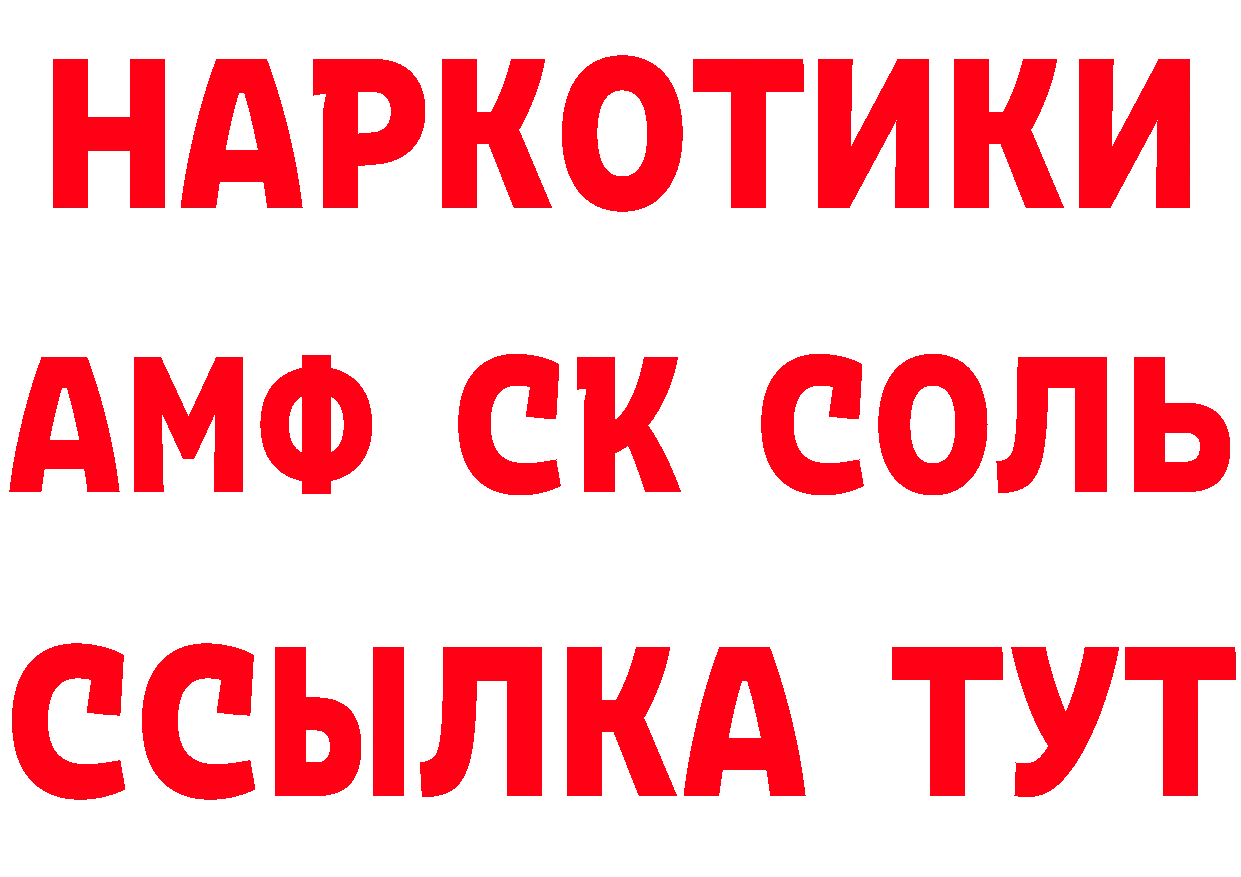 НАРКОТИКИ

АМФ СК СОЛЬ

ССЫЛКА ТУТ